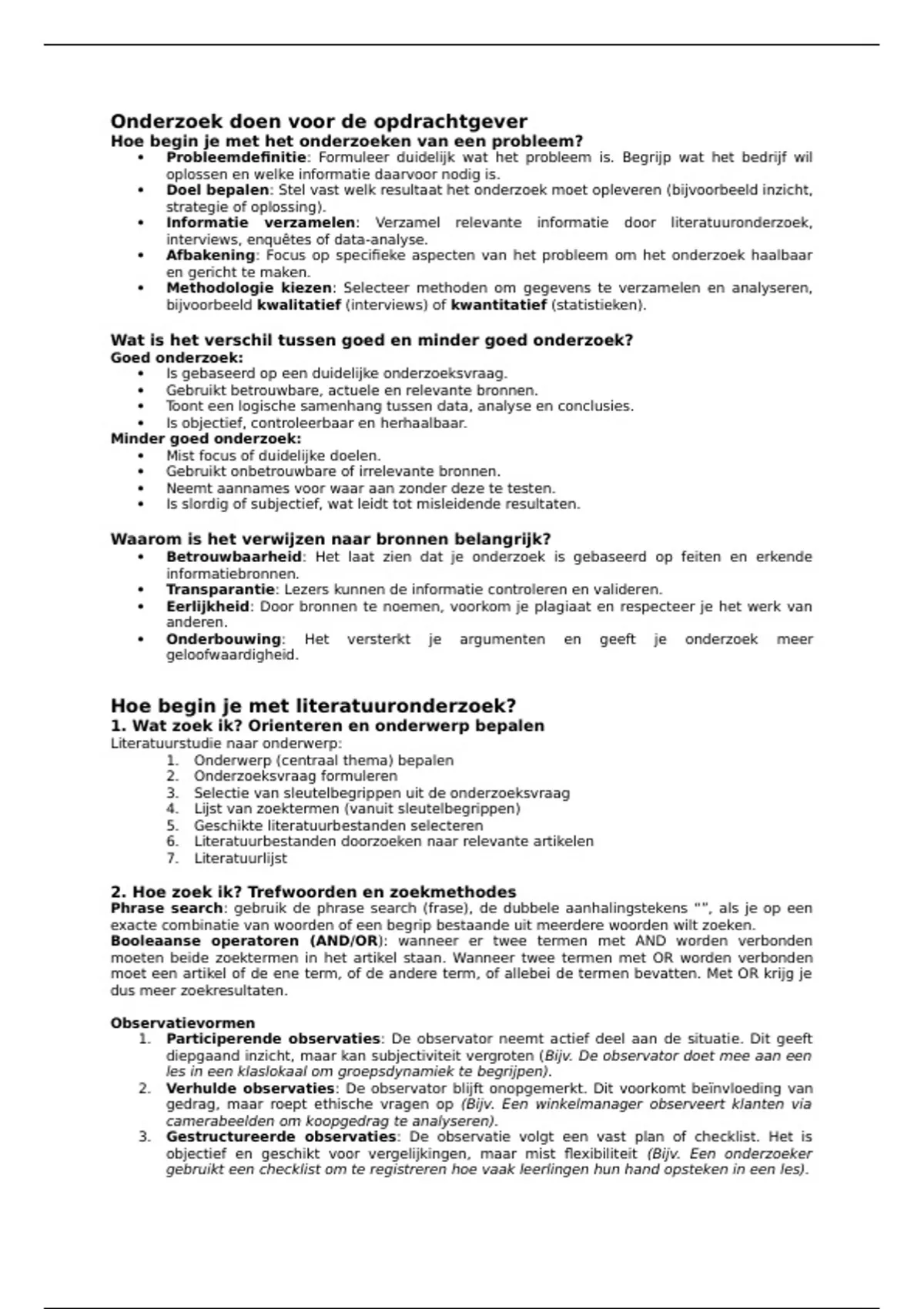 Onderzoek doen voor de opdrachtgever
Hoe begin je met het onderzoeken van een probleem?
• Probleemdefinitie: Formuleer duidelijk wat het probleem is. Begrijp wat het bedrijf wil oplossen en welke informatie daarvoor nodig is.
• Doel bepalen: Stel vast welk resultaat het onderzoek moet opleveren (bijvoorbeeld inzicht, strategie of oplossing).
• Informatie verzamelen: Verzamel relevante informatie door literatuuronderzoek, interviews, enquêtes of data-analyse.
• Afbakening: Focus op specifieke aspecten van het probleem om het onderzoek haalbaar en gericht te maken.
• Methodologie kiezen: Selecteer methoden om gegevens te verzamelen en analyseren, bijvoorbeeld kwalitatief (interviews) of kwantitatief (statistieken).

Wat is het verschil tussen goed en minder goed onderzoek?
Goed onderzoek:
• Is gebaseerd op een duidelijke onderzoeksvraag.
• Gebruikt betrouwbare, actuele en relevante bronnen.
• Toont een logische samenhang tussen data, analyse en conclusies.
• Is objectief, controleerbaar en herhaalbaar.
Minder goed onderzoek:
• Mist focus of duidelijke doelen.
• Gebruikt onbetrouwbare of irrelevante bronnen.
• Neemt aannames voor waar aan zonder deze te testen.
• Is slordig of subjectief, wat leidt tot misleidende resultaten.

Waarom is het verwijzen naar bronnen belangrijk?
• Betrouwbaarheid: Het laat zien dat je onderzoek is gebaseerd op feiten en erkende informatiebronnen.
• Transparantie: Lezers kunnen de informatie controleren en valideren.
• Eerlijkheid: Door bronnen te noemen, voorkom je plagiaat en respecteer je het werk van anderen.
• Onderbouwing: Het versterkt je argumenten en geeft je onderzoek meer geloofwaardigheid.

Hoe begin je met literatuuronderzoek?
1. Wat zoek ik? Orienteren en onderwerp bepalen
Literatuurstudie naar onderwerp:
1. Onderwerp (centraal thema) bepalen
2. Onderzoeksvraag formuleren
3. Selectie van sleutelbegrippen uit de onderzoeksvraag
4. Lijst van zoektermen (vanuit sleutelbegrippen)
5. Geschikte literatuurbestanden selecteren
6. Literatuurbestanden doorzoeken naar relevante artikelen
7. Literatuurlijst

2. Hoe zoek ik? Trefwoorden en zoekmethodes
Phrase search: gebruik de phrase search (frase), de dubbele aanhalingstekens "", als je op een exacte combinatie van woorden of een begrip bestaande uit meerdere woorden wilt zoeken.
Booleaanse operatoren (AND/OR): wanneer er twee termen met AND worden verbonden moeten beide zoektermen in het artikel staan. Wanneer twee termen met OR worden verbonden moet een artikel of de ene term, of de andere term, of allebei de termen bevatten. Met OR krijg je dus meer zoekresultaten.

Observatievormen
1. Participerende observaties: De observator neemt actief deel aan de situatie. Dit geeft diepgaand inzicht, maar kan subjectiviteit vergroten (Bijv. De observator doet mee aan een les in een klaslokaal om groepsdynamiek te begrijpen).
2. Verhulde observaties: De observator blijft onopgemerkt. Dit voorkomt beïnvloeding van gedrag, maar roept ethische vragen op (Bijv. Een winkelmanager observeert klanten via camerabeelden om koopgedrag te analyseren).
3. Gestructureerde observaties: De observatie volgt een vast plan of checklist. Het is objectief en geschikt voor vergelijkingen, maar mist flexibiliteit (Bijv. Een onderzoeker gebruikt een checklist om te registreren hoe vaak leerlingen hun hand opsteken in een les).